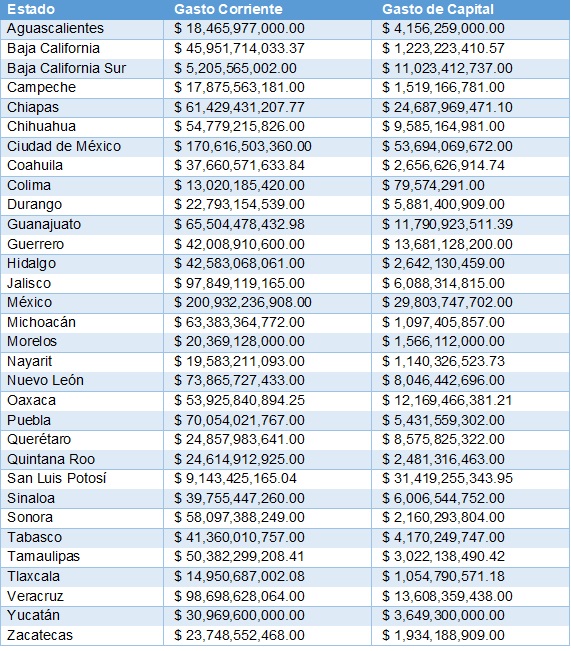 | Estado | Gasto Corriente | Gasto de Capital |
|---|---|---|
| Aguascalientes | \$ 18,465,977,000.00 | \$ 4,156,259,000.00 |
| Baja California | \$ 45,951,714,033.37 | \$ 1,223,223,410.57 |
| Baja California Sur | \$ 5,205,565,002.00 | \$ 11,023,412,737.00 |
| Campeche | \$ 17,875,563,181.00 | \$ 1,519,166,781.00 |
| Chiapas | \$ 61,429,431,207.77 | \$ 24,687,969,471.10 |
| Chihuahua | \$ 54,779,215,826.00 | \$ 9,585,164,981.00 |
| Ciudad de México | \$ 170,616,503,360.00 | \$ 53,694,069,672.00 |
| Coahuila | \$ 37,660,571,633.84 | \$ 2,656,626,914.74 |
| Colima | \$ 13,020,185,420.00 | \$ 79,574,291.00 |
| Durango | \$ 22,793,154,539.00 | \$ 5,881,400,909.00 |
| Guanajuato | \$ 65,504,478,432.98 | \$ 11,790,923,511.39 |
| Guerrero | \$ 42,008,910,600.00 | \$ 13,681,128,200.00 |
| Hidalgo | \$ 42,583,068,061.00 | \$ 2,642,130,459.00 |
| Jalisco | \$ 97,849,119,165.00 | \$ 6,088,314,815.00 |
| México | \$ 200,932,236,908.00 | \$ 29,803,747,702.00 |
| Michoacán | \$ 63,383,364,772.00 | \$ 1,097,405,857.00 |
| Morelos | \$ 20,369,128,000.00 | \$ 1,566,112,000.00 |
| Nayarit | \$ 19,583,211,093.00 | \$ 1,140,326,523.73 |
| Nuevo León | \$ 73,865,727,433.00 | \$ 8,046,442,696.00 |
| Oaxaca | \$ 53,925,840,894.25 | \$ 12,169,466,381.21 |
| Puebla | \$ 70,054,021,767.00 | \$ 5,431,559,302.00 |
| Querétaro | \$ 24,857,983,641.00 | \$ 8,575,825,322.00 |
| Quintana Roo | \$ 24,614,912,925.00 | \$ 2,481,316,463.00 |
| San Luis Potosí | \$ 9,143,425,165.04 | \$ 31,419,255,343.95 |
| Sinaloa | \$ 39,755,447,260.00 | \$ 6,006,544,752.00 |
| Sonora | \$ 58,097,388,249.00 | \$ 2,160,293,804.00 |
| Tabasco | \$ 41,360,010,757.00 | \$ 4,170,249,747.00 |
| Tamaulipas | \$ 50,382,299,208.41 | \$ 3,022,138,490.42 |
| Tlaxcala | \$ 14,950,687,002.08 | \$ 1,054,790,571.18 |
| Veracruz | \$ 98,698,628,064.00 | \$ 13,608,359,438.00 |
| Yucatán | \$ 30,969,600,000.00 | \$ 3,649,300,000.00 |
| Zacatecas | \$ 23,748,552,468.00 | \$ 1,934,188,909.00 |